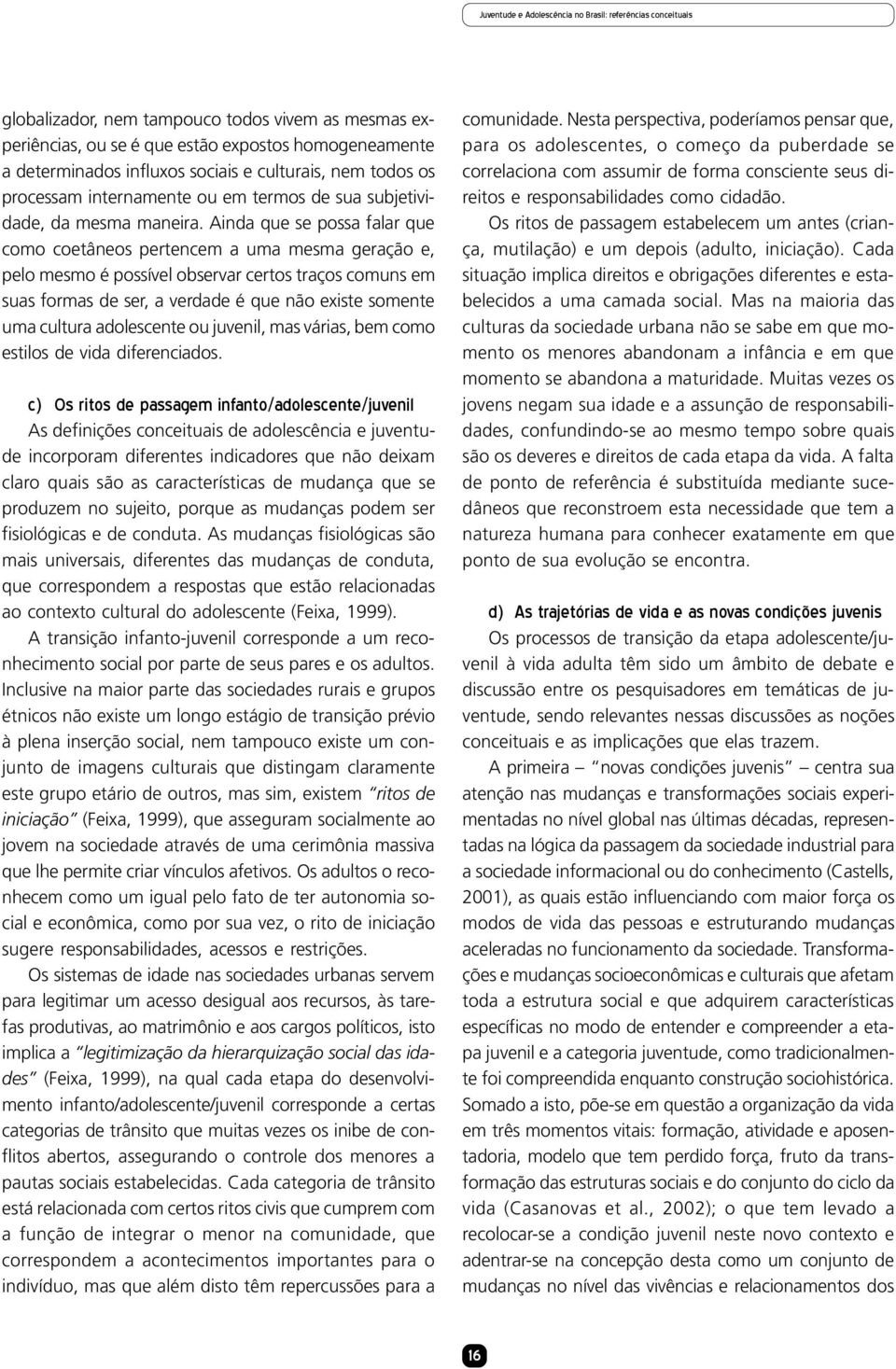 Juventude e Adolescência no Brasil: referências conceituais

globalizador, nem tampouco todos vivem as mesmas experiências, ou se é que estão expostos homogeneamente a determinados influxos sociais e culturais, nem todos os processam internamente ou em termos de sua subjetividade, da mesma maneira. Ainda que se possa falar que como coetâneos pertencem a uma mesma geração e, pelo mesmo é possível observar certos traços comuns em suas formas de ser, a verdade é que não existe somente uma cultura adolescente ou juvenil, mas várias, bem como estilos de vida diferenciados.

c) Os ritos de passagem infanto/adolescente/juvenil
As definições conceituais de adolescência e juventude incorporam diferentes indicadores que não deixam claro quais são as características de mudança que se produzem no sujeito, porque as mudanças podem ser fisiológicas e de conduta. As mudanças fisiológicas são mais universais, diferentes das mudanças de conduta, que correspondem a respostas que estão relacionadas ao contexto cultural do adolescente (Feixa, 1999).

A transição infanto-juvenil corresponde a um reconhecimento social por parte de seus pares e os adultos. Inclusive na maior parte das sociedades rurais e grupos étnicos não existe um longo estágio de transição prévio à plena inserção social, nem tampouco existe um conjunto de imagens culturais que distingam claramente este grupo etário de outros, mas sim, existem "ritos de iniciação" (Feixa, 1999), que asseguram socialmente ao jovem na sociedade através de uma cerimônia massiva que lhe permite criar vínculos afetivos. Os adultos o reconhecem como um igual pelo fato de ter autonomia social e econômica, como por sua vez, o rito de iniciação sugere responsabilidades, acessos e restrições.

Os sistemas de idade nas sociedades urbanas servem para legitimar um acesso desigual aos recursos, às tarefas produtivas, ao matrimônio e aos cargos políticos, isto implica a "legitimização da hierarquização social das idades" (Feixa, 1999), na qual cada etapa do desenvolvimento infanto/adolescente/juvenil corresponde a certas categorias de trânsito que muitas vezes os inibe de conflitos abertos, assegurando o controle dos menores a pautas sociais estabelecidas. Cada categoria de trânsito está relacionada com certos ritos civis que cumprem com a função de integrar o menor na comunidade, que correspondem a acontecimentos importantes para o indivíduo, mas que além disto têm repercussões para a comunidade. Nesta perspectiva, poderíamos pensar que, para os adolescentes, o começo da puberdade se correlaciona com assumir de forma consciente seus direitos e responsabilidades como cidadão.

Os ritos de passagem estabelecem um antes (criança, mutilação) e um depois (adulto, iniciação). Cada situação implica direitos e obrigações diferentes e estabelecidos a uma camada social. Mas na maioria das culturas da sociedade urbana não se sabe em que momento os menores abandonam a infância e em que momento se abandona a maturidade. Muitas vezes os jovens negam sua idade e a assunção de responsabilidades, confundindo-se ao mesmo tempo sobre quais são os deveres e direitos de cada etapa da vida. A falta de ponto de referência é substituída mediante sucedâneos que reconstroem esta necessidade que tem a natureza humana para conhecer exatamente em que ponto de sua evolução se encontra.

d) As trajetórias de vida e as novas condições juvenis
Os processos de transição da etapa adolescente/juvenil à vida adulta têm sido um âmbito de debate e discussão entre os pesquisadores em temáticas de juventude, sendo relevantes nessas discussões as noções conceituais e as implicações que elas trazem.

A primeira – "novas condições juvenis" – centra sua atenção nas mudanças e transformações sociais experimentadas no nível global nas últimas décadas, representadas na lógica da passagem da sociedade industrial para a sociedade informacional ou do conhecimento (Castells, 2001), as quais estão influenciando com maior força os modos de vida das pessoas e estruturando mudanças aceleradas no funcionamento da sociedade. Transformações e mudanças socioeconômicas e culturais que afetam toda a estrutura social e que adquirem características específicas no modo de entender e compreender a etapa juvenil e a categoria juventude, como tradicionalmente foi compreendida enquanto construção sociohistórica. Somado a isto, põe-se em questão a organização da vida em três momentos vitais: formação, atividade e aposentadoria, modelo que tem perdido força, fruto da transformação das estruturas sociais e do conjunto do ciclo da vida (Casanovas et al., 2002); o que tem levado a recolocar-se a condição juvenil neste novo contexto e adentrar-se na concepção desta como um conjunto de mudanças no nível das vivências e relacionamentos dos

16